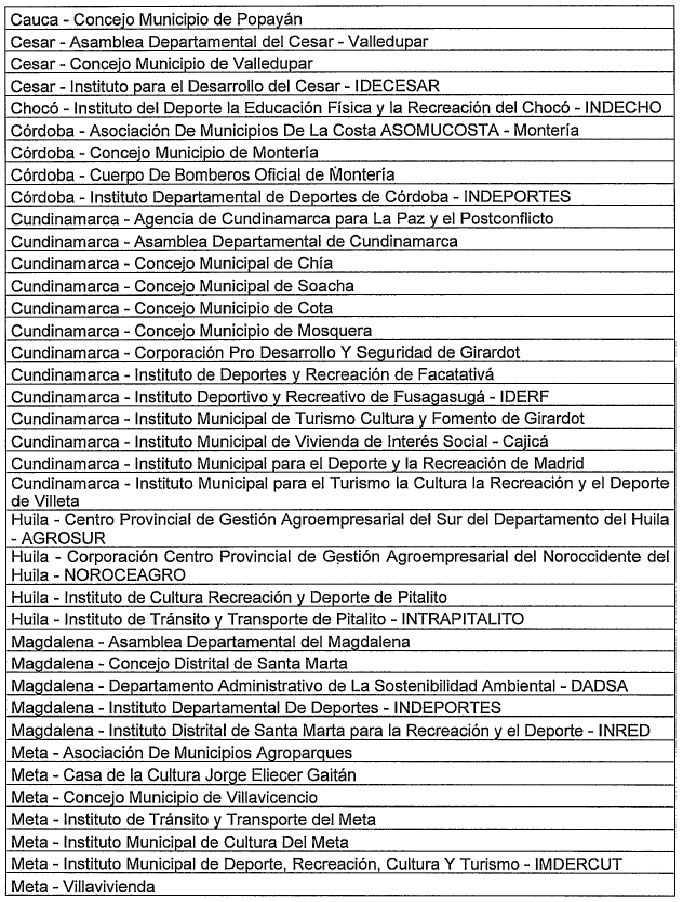 | Cauca - Concejo Municipio de Popayán |
|---|
| Cesar - Asamblea Departamental del Cesar - Valledupar |
| Cesar - Concejo Municipio de Valledupar |
| Cesar - Instituto para el Desarrollo del Cesar - IDECESAR |
| Chocó - Instituto del Deporte la Educación Física y la Recreación del Chocó - INDECHO |
| Córdoba - Asociación De Municipios De La Costa ASOMUCOSTA - Montería |
| Córdoba - Concejo Municipio de Montería |
| Córdoba - Cuerpo De Bomberos Oficial de Montería |
| Córdoba - Instituto Departamental de Deportes de Córdoba - INDEPORTES |
| Cundinamarca - Agencia de Cundinamarca para La Paz y el Postconflicto |
| Cundinamarca - Asamblea Departamental de Cundinamarca |
| Cundinamarca - Concejo Municipal de Chía |
| Cundinamarca - Concejo Municipal de Soacha |
| Cundinamarca - Concejo Municipio de Cota |
| Cundinamarca - Concejo Municipio de Mosquera |
| Cundinamarca - Corporación Pro Desarrollo Y Seguridad de Girardot |
| Cundinamarca - Instituto de Deportes y Recreación de Facatativá |
| Cundinamarca - Instituto Deportivo y Recreativo de Fusagasugá - IDERF |
| Cundinamarca - Instituto Municipal de Turismo Cultura y Fomento de Girardot |
| Cundinamarca - Instituto Municipal de Vivienda de Interés Social - Cajicá |
| Cundinamarca - Instituto Municipal para el Deporte y la Recreación de Madrid |
| Cundinamarca - Instituto Municipal para el Turismo la Cultura la Recreación y el Deporte de Villeta |
| Huila - Centro Provincial de Gestión Agroempresarial del Sur del Departamento del Huila - AGROSUR |
| Huila - Corporación Centro Provincial de Gestión Agroempresarial del Noroccidente del Huila - NOROCEAGRO |
| Huila - Instituto de Cultura Recreación y Deporte de Pitalito |
| Huila - Instituto de Tránsito y Transporte de Pitalito - INTRAPITALITO |
| Magdalena - Asamblea Departamental del Magdalena |
| Magdalena - Concejo Distrital de Santa Marta |
| Magdalena - Departamento Administrativo de La Sostenibilidad Ambiental - DADSA |
| Magdalena - Instituto Departamental De Deportes - INDEPORTES |
| Magdalena - Instituto Distrital de Santa Marta para la Recreación y el Deporte - INRED |
| Meta - Asociación De Municipios Agroparques |
| Meta - Casa de la Cultura Jorge Eliecer Gaitán |
| Meta - Concejo Municipio de Villavicencio |
| Meta - Instituto de Tránsito y Transporte del Meta |
| Meta - Instituto Municipal de Cultura Del Meta |
| Meta - Instituto Municipal de Deporte, Recreación, Cultura Y Turismo - IMDERCUT |
| Meta - Villavivienda |